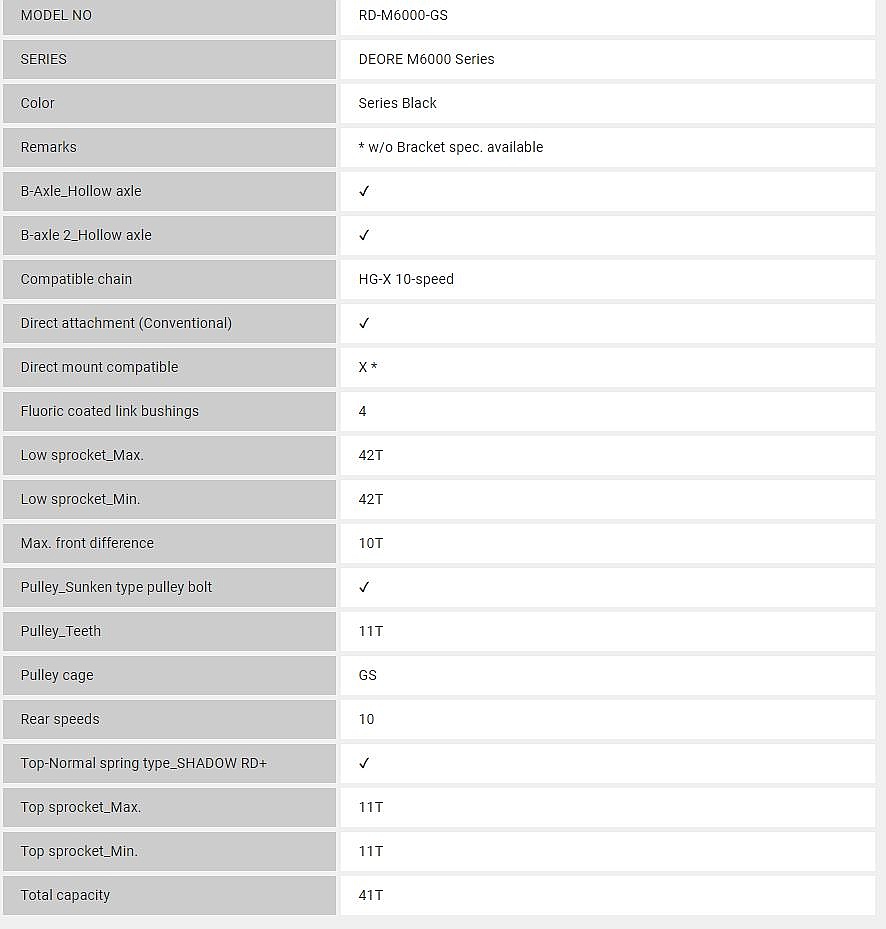 | MODEL NO | RD-M6000-GS |
|---|---|
| SERIES | DEORE M6000 Series |
| Color | Series Black |
| Remarks | * w/o Bracket spec. available |
| B-Axle_Hollow axle | ✓ |
| B-axle 2_Hollow axle | ✓ |
| Compatible chain | HG-X 10-speed |
| Direct attachment (Conventional) | ✓ |
| Direct mount compatible | X * |
| Fluoric coated link bushings | 4 |
| Low sprocket_Max. | 42T |
| Low sprocket_Min. | 42T |
| Max. front difference | 10T |
| Pulley_Sunken type pulley bolt | ✓ |
| Pulley_Teeth | 11T |
| Pulley cage | GS |
| Rear speeds | 10 |
| Top-Normal spring type_SHADOW RD+ | ✓ |
| Top sprocket_Max. | 11T |
| Top sprocket_Min. | 11T |
| Total capacity | 41T |